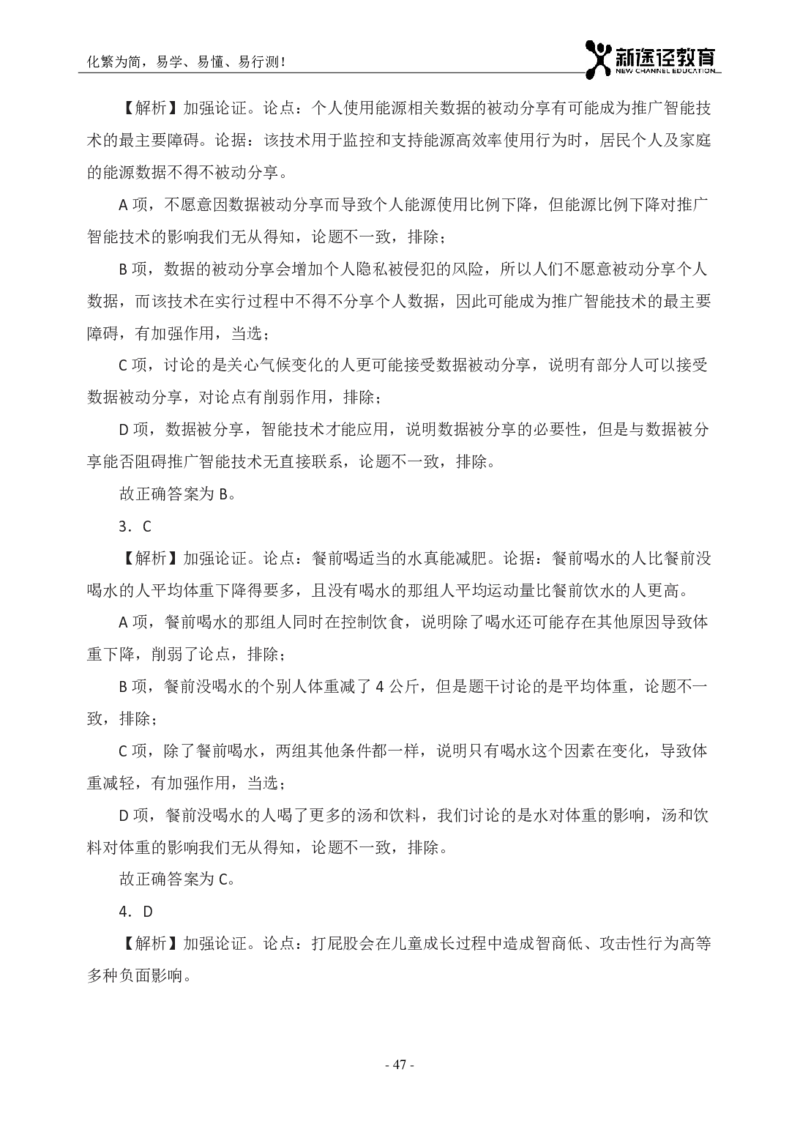 化繁为简，易学、易懂、易行测！

新途径教育
NEW CHANNEL EDUCATION

【解析】加强论证。论点：个人使用能源相关数据的被动分享有可能成为推广智能技术的最主要障碍。论据：该技术用于监控和支持能源高效率使用行为时，居民个人及家庭的能源数据不得不被动分享。

A 项，不愿意因数据被动分享而导致个人能源使用比例下降，但能源比例下降对推广智能技术的影响我们无从得知，论题不一致，排除；

B 项，数据的被动分享会增加个人隐私被侵犯的风险，所以人们不愿意被动分享个人数据，而该技术在实行过程中不得不分享个人数据，因此可能成为推广智能技术的最主要障碍，有加强作用，当选；

C 项，讨论的是关心气候变化的人更可能接受数据被动分享，说明有部分人可以接受数据被动分享，对论点有削弱作用，排除；

D 项，数据被分享，智能技术才能应用，说明数据被分享的必要性，但是与数据被分享能否阻碍推广智能技术无直接联系，论题不一致，排除。

故正确答案为 B。

3．C

【解析】加强论证。论点：餐前喝适当的水真能减肥。论据：餐前喝水的人比餐前没喝水的人平均体重下降得要多，且没有喝水的那组人平均运动量比餐前饮水的人更高。

A 项，餐前喝水的那组人同时在控制饮食，说明除了喝水还可能存在其他原因导致体重下降，削弱了论点，排除；

B 项，餐前没喝水的个别人体重减了 4 公斤，但是题干讨论的是平均体重，论题不一致，排除；

C 项，除了餐前喝水，两组其他条件都一样，说明只有喝水这个因素在变化，导致体重减轻，有加强作用，当选；

D 项，餐前没喝水的人喝了更多的汤和饮料，我们讨论的是水对体重的影响，汤和饮料对体重的影响我们无从得知，论题不一致，排除。

故正确答案为 C。

4．D

【解析】加强论证。论点：打屁股会在儿童成长过程中造成智商低、攻击性行为高等多种负面影响。

- 47 -